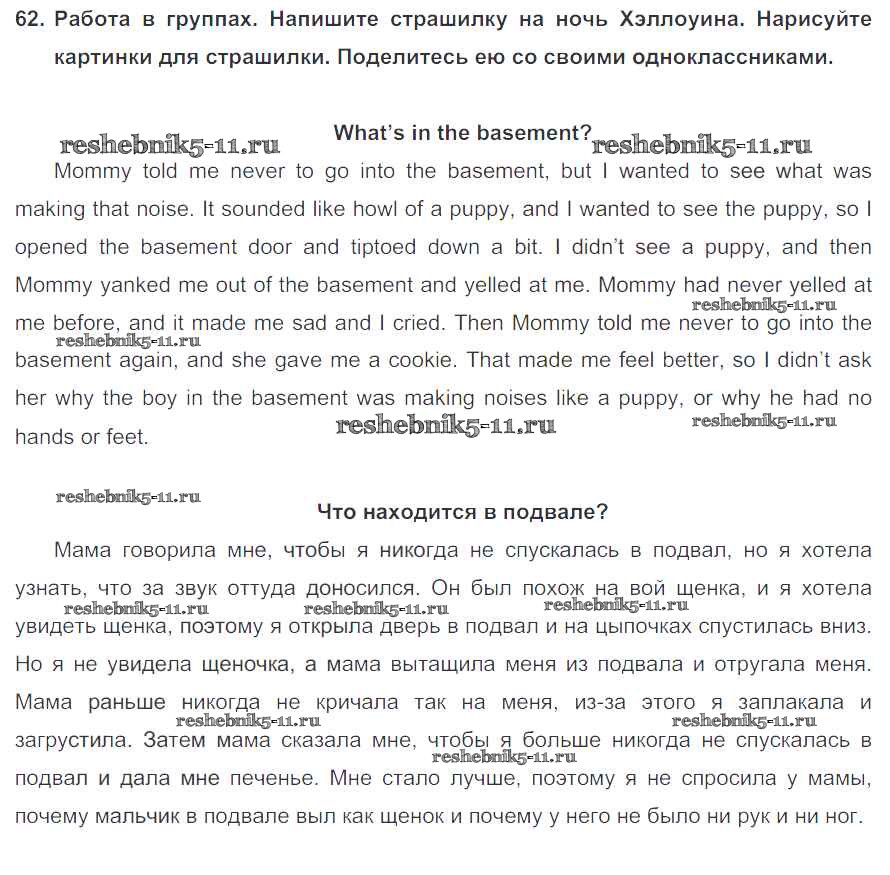 62. Работа в группах. Напишите страшилку на ночь Хэллоуина. Нарисуйте картинки для страшилки. Поделитесь ею со своими одноклассниками.

reshebnik5-11.ru What's in the basement? reshebnik5-11.ru

Mommy told me never to go into the basement, but I wanted to see what was making that noise. It sounded like howl of a puppy, and I wanted to see the puppy, so I opened the basement door and tiptoed down a bit. I didn't see a puppy, and then Mommy yanked me out of the basement and yelled at me. Mommy had never yelled at me before, and it made me sad and I cried. Then Mommy told me never to go into the basement again, and she gave me a cookie. That made me feel better, so I didn't ask her why the boy in the basement was making noises like a puppy, or why he had no hands or feet.

reshebnik5-11.ru reshebnik5-11.ru reshebnik5-11.ru reshebnik5-11.ru

reshebnik5-11.ru

Что находится в подвале?

Мама говорила мне, чтобы я никогда не спускалась в подвал, но я хотела узнать, что за звук оттуда доносился. Он был похож на вой щенка, и я хотела увидеть щенка, поэтому я открыла дверь в подвал и на цыпочках спустилась вниз. Но я не увидела щеночка, а мама вытащила меня из подвала и отругала меня. Мама раньше никогда не кричала так на меня, из-за этого я заплакала и загрустила. Затем мама сказала мне, чтобы я больше никогда не спускалась в подвал и дала мне печенье. Мне стало лучше, поэтому я не спросила у мамы, почему мальчик в подвале выл как щенок и почему у него не было ни рук и ни ног.

reshebnik5-11.ru reshebnik5-11.ru reshebnik5-11.ru reshebnik5-11.ru reshebnik5-11.ru reshebnik5-11.ru